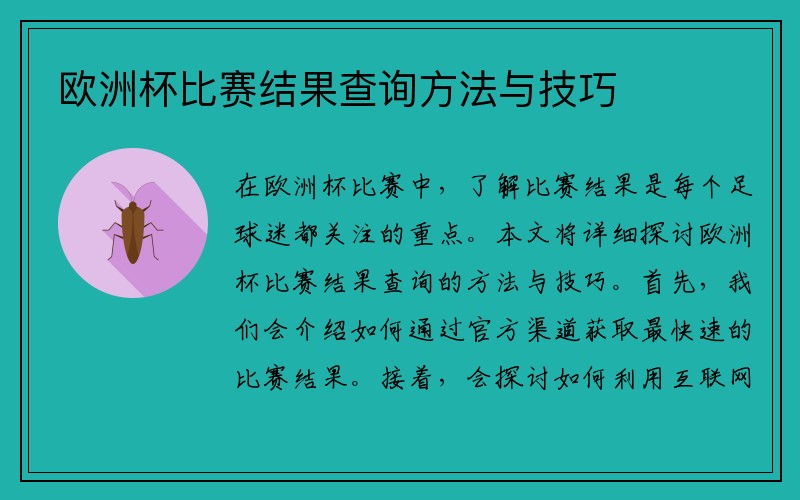 欧洲杯比赛结果查询方法与技巧

在欧洲杯比赛中，了解比赛结果是每个足球迷都关注的重点。本文将详细探讨欧洲杯比赛结果查询的方法与技巧。首先，我们会介绍如何通过官方渠道获取最快速的比赛结果。接着，会探讨如何利用互联网